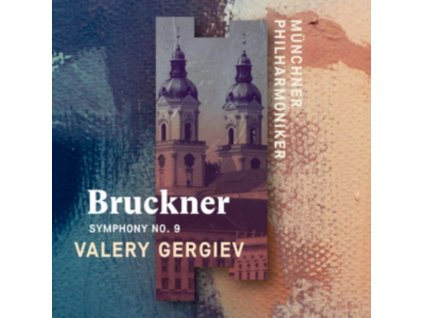 MÜNCHNER PHILHARMONIKER

Bruckner

SYMPHONY NO. 9

VALERY GERGIEV